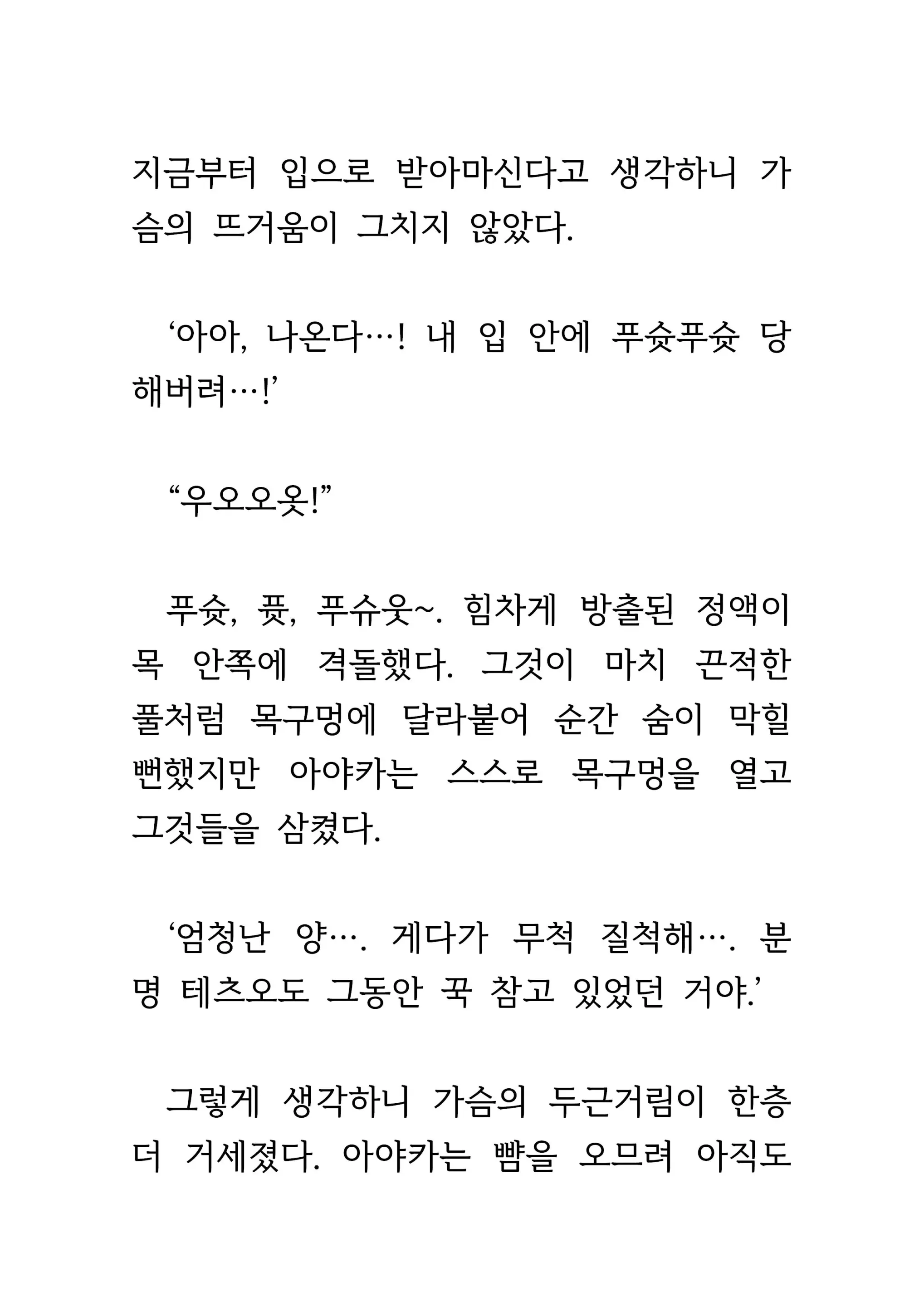 지금부터 입으로 받아마신다고 생각하니 가슴의 뜨거움이 그치지 않았다.

‘아아, 나온다…! 내 입 안에 푸슛푸슛 당해버려…!’

“우오오옷!”

푸슛, 퓻, 푸슈웃~. 힘차게 방출된 정액이 목 안쪽에 격돌했다. 그것이 마치 끈적한 풀처럼 목구멍에 달라붙어 순간 숨이 막힐 뻔했지만 아야카는 스스로 목구멍을 열고 그것들을 삼켰다.

‘엄청난 양…. 게다가 무척 질척해…. 분명 테츠오도 그동안 꾹 참고 있었던 거야.’

그렇게 생각하니 가슴의 두근거림이 한층 더 거세졌다. 아야카는 뺨을 오므려 아직도